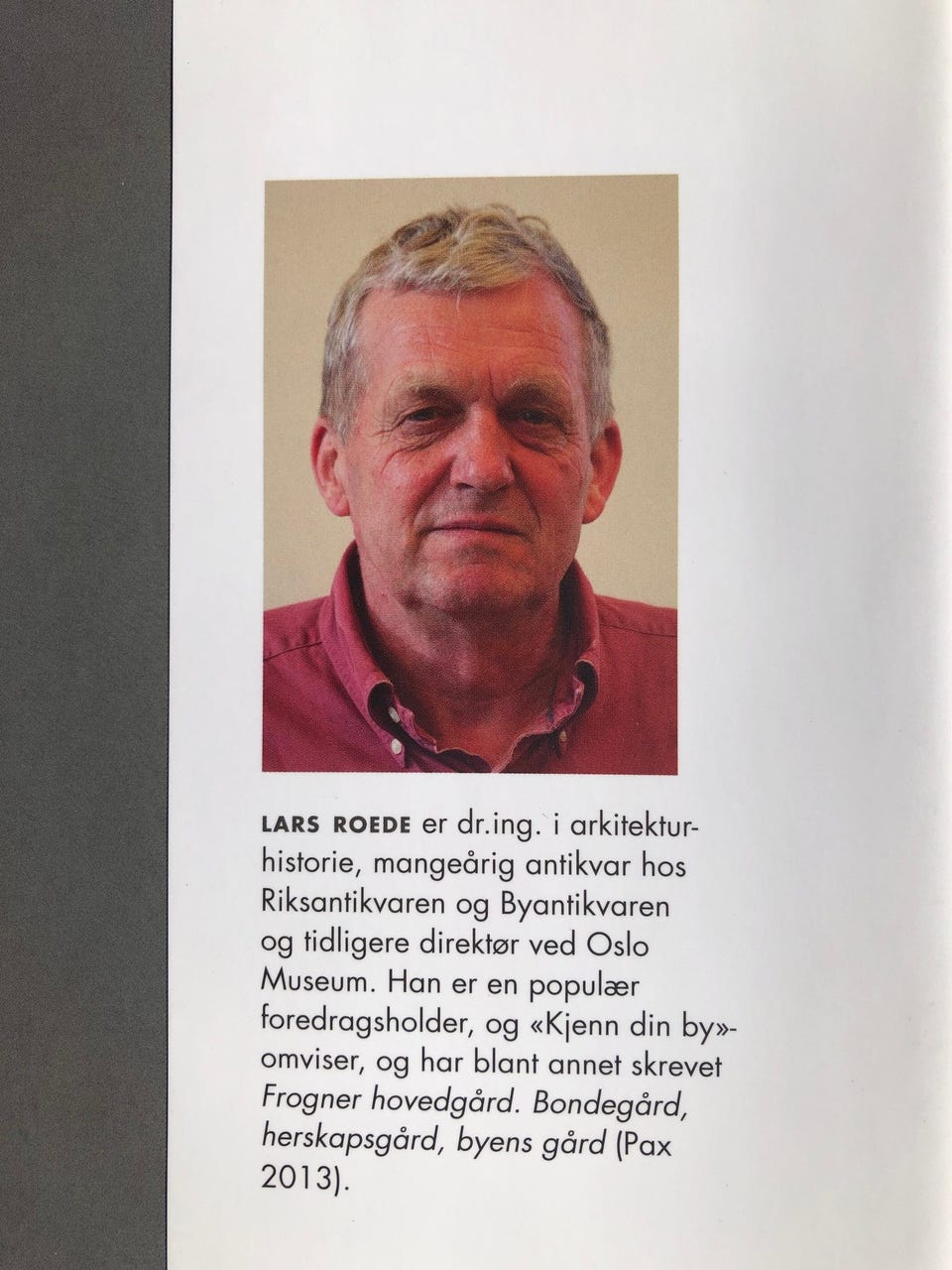 LARS ROEDE er dr.ing. i arkitekturhistorie, mangeårig antikvar hos Riksantikvaren og Byantikvaren og tidligere direktør ved Oslo Museum. Han er en populær foredragsholder, og «Kjenn din by»-omviser, og har blant annet skrevet Frogner hovedgård. Bondegård, herskapsgård, byens gård (Pax 2013).